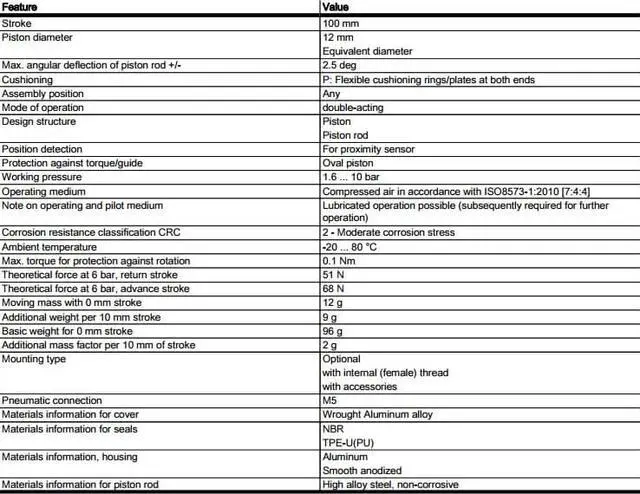 | Feature | Value |
|---|---|
| Stroke | 100 mm |
| Piston diameter | 12 mm Equivalent diameter |
| Max. angular deflection of piston rod +/- | 2.5 deg |
| Cushioning | P: Flexible cushioning rings/plates at both ends |
| Assembly position | Any |
| Mode of operation | double-acting |
| Design structure | Piston Piston rod |
| Position detection | For proximity sensor |
| Protection against torque/guide | Oval piston |
| Working pressure | 1.6 ... 10 bar |
| Operating medium | Compressed air in accordance with ISO8573-1:2010 [7:4:4] |
| Note on operating and pilot medium | Lubricated operation possible (subsequently required for further operation) |
| Corrosion resistance classification CRC | 2 - Moderate corrosion stress |
| Ambient temperature | -20 ... 80 °C |
| Max. torque for protection against rotation | 0.1 Nm |
| Theoretical force at 6 bar, return stroke | 51 N |
| Theoretical force at 6 bar, advance stroke | 68 N |
| Moving mass with 0 mm stroke | 12 g |
| Additional weight per 10 mm stroke | 9 g |
| Basic weight for 0 mm stroke | 96 g |
| Additional mass factor per 10 mm of stroke | 2 g |
| Mounting type | Optional with internal (female) thread with accessories |
| Pneumatic connection | M5 |
| Materials information for cover | Wrought Aluminum alloy |
| Materials information for seals | NBR TPE-U(PU) |
| Materials information, housing | Aluminum Smooth anodized |
| Materials information for piston rod | High alloy steel, non-corrosive |